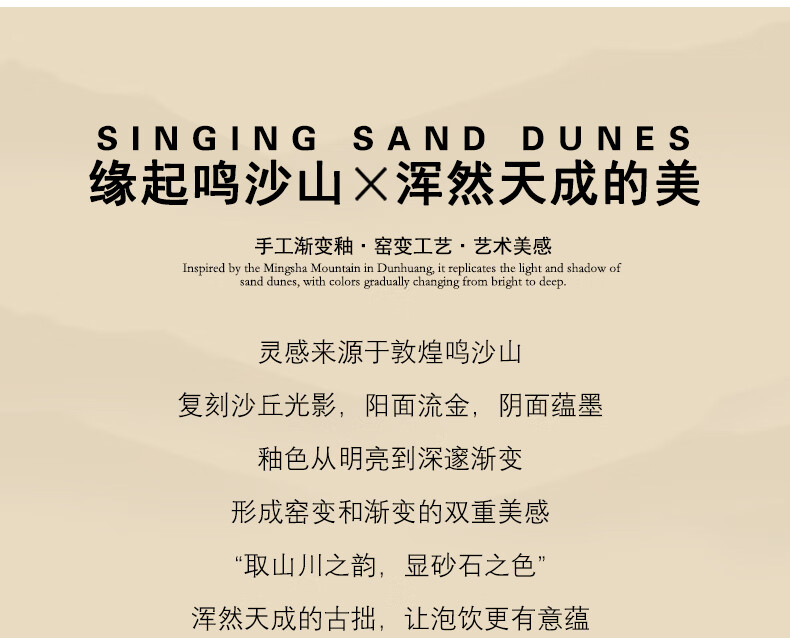 SINGING SAND DUNES
缘起鸣沙山×浑然天成的美

手工渐变釉 · 窑变工艺 · 艺术美感
Inspired by the Mingsha Mountain in Dunhuang, it replicates the light and shadow of sand dunes, with colors gradually changing from bright to deep.

灵感来源于敦煌鸣沙山

复刻沙丘光影，阳面流金，阴面蕴墨

釉色从明亮到深邃渐变

形成窑变和渐变的双重美感

“取山川之韵，显砂石之色”

浑然天成的古拙，让泡饮更有意蕴